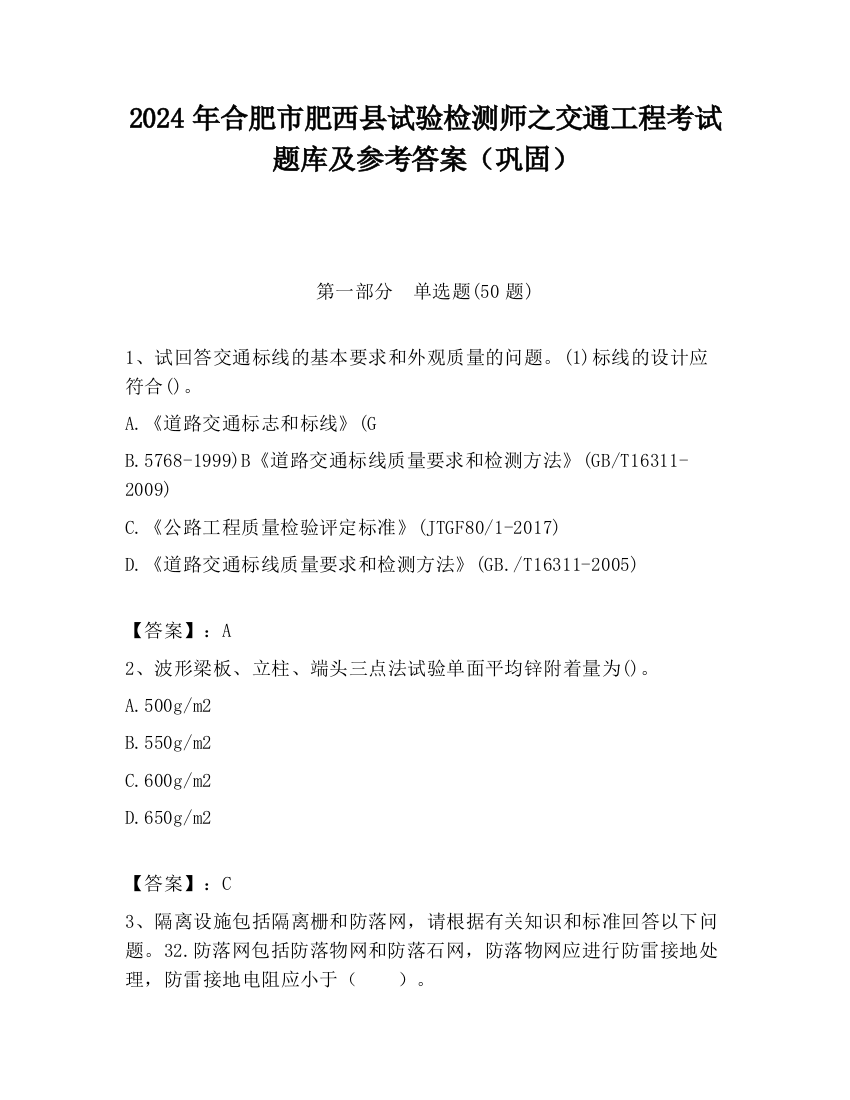 2024 年合肥市肥西县试验检测师之交通工程考试题库及参考答案（巩固）

第一部分　单选题(50 题)

1、试回答交通标线的基本要求和外观质量的问题。(1)标线的设计应符合()。

A.《道路交通标志和标线》(G

B.5768-1999)B《道路交通标线质量要求和检测方法》(GB/T16311-2009)

C.《公路工程质量检验评定标准》(JTGF80/1-2017)

D.《道路交通标线质量要求和检测方法》(GB./T16311-2005)

【答案】：A

2、波形梁板、立柱、端头三点法试验单面平均锌附着量为()。

A.500g/m2

B.550g/m2

C.600g/m2

D.650g/m2

【答案】：C

3、隔离设施包括隔离栅和防落网，请根据有关知识和标准回答以下问题。32.防落网包括防落物网和防落石网，防落物网应进行防雷接地处理，防雷接地电阻应小于（　　）。